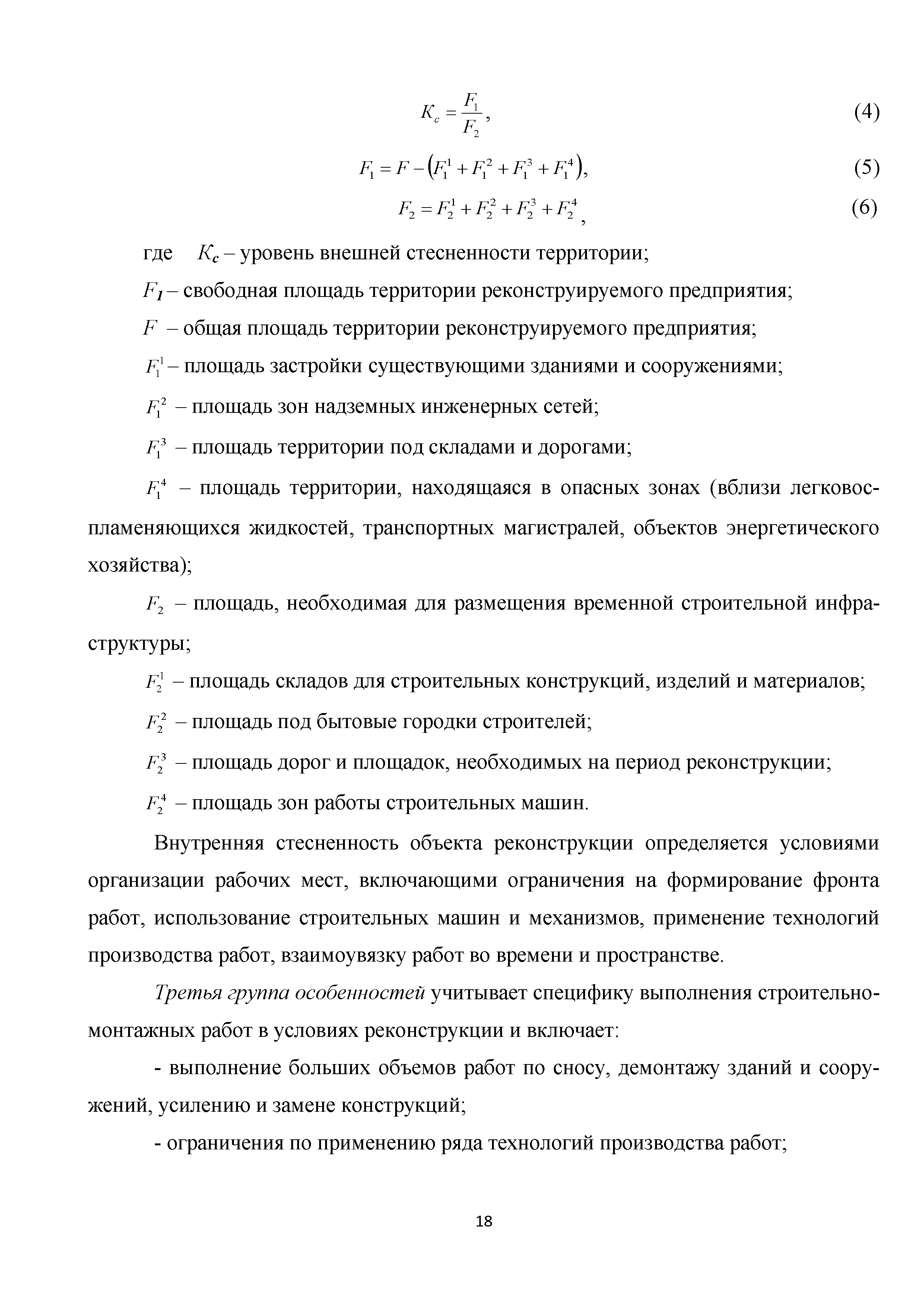 $K_c = \frac{F_1}{F_2}$, (4)

$F_1 = F - (F_1^1 + F_1^2 + F_1^3 + F_1^4)$, (5)

$F_2 = F_2^1 + F_2^2 + F_2^3 + F_2^4$, (6)

где $K_c$ – уровень внешней стесненности территории;

$F_1$ – свободная площадь территории реконструируемого предприятия;

$F$ – общая площадь территории реконструируемого предприятия;

$F_1^1$ – площадь застройки существующими зданиями и сооружениями;

$F_1^2$ – площадь зон надземных инженерных сетей;

$F_1^3$ – площадь территории под складами и дорогами;

$F_1^4$ – площадь территории, находящаяся в опасных зонах (вблизи легковоспламеняющихся жидкостей, транспортных магистралей, объектов энергетического хозяйства);

$F_2$ – площадь, необходимая для размещения временной строительной инфраструктуры;

$F_2^1$ – площадь складов для строительных конструкций, изделий и материалов;

$F_2^2$ – площадь под бытовые городки строителей;

$F_2^3$ – площадь дорог и площадок, необходимых на период реконструкции;

$F_2^4$ – площадь зон работы строительных машин.

Внутренняя стесненность объекта реконструкции определяется условиями организации рабочих мест, включающими ограничения на формирование фронта работ, использование строительных машин и механизмов, применение технологий производства работ, взаимоувязку работ во времени и пространстве.

Третья группа особенностей учитывает специфику выполнения строительно-монтажных работ в условиях реконструкции и включает:

- выполнение больших объемов работ по сносу, демонтажу зданий и сооружений, усилению и замене конструкций;

- ограничения по применению ряда технологий производства работ;

18